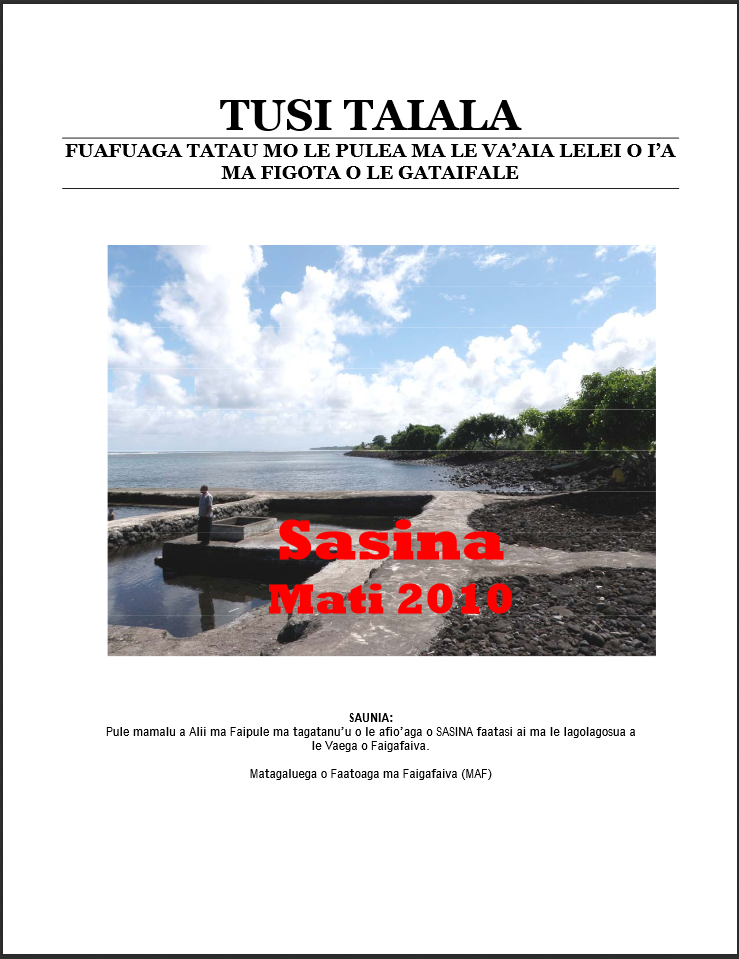 TUSI TAIALA

FUAFUAGA TATAU MO LE PULEA MA LE VA'AIA LELEI O I'A MA FIGOTA O LE GATAIFALE

Sasina
Mati 2010

SAUNIA:
Pule mamalu a Alii ma Faipule ma tagatanu'u o le afio'aga o SASINA faatasi ai ma le lagolagosua a le Vaega o Faigafaiva.

Matagaluega o Faatoaga ma Faigafaiva (MAF)